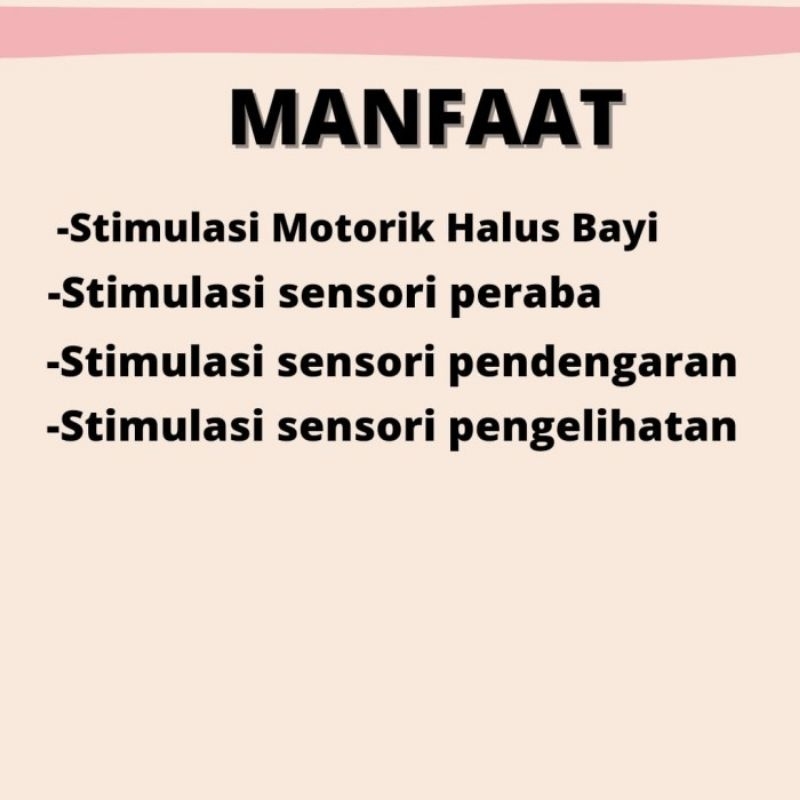 MANFAAT

-Stimulasi Motorik Halus Bayi
-Stimulasi sensori peraba
-Stimulasi sensori pendengaran
-Stimulasi sensori pengelihatan